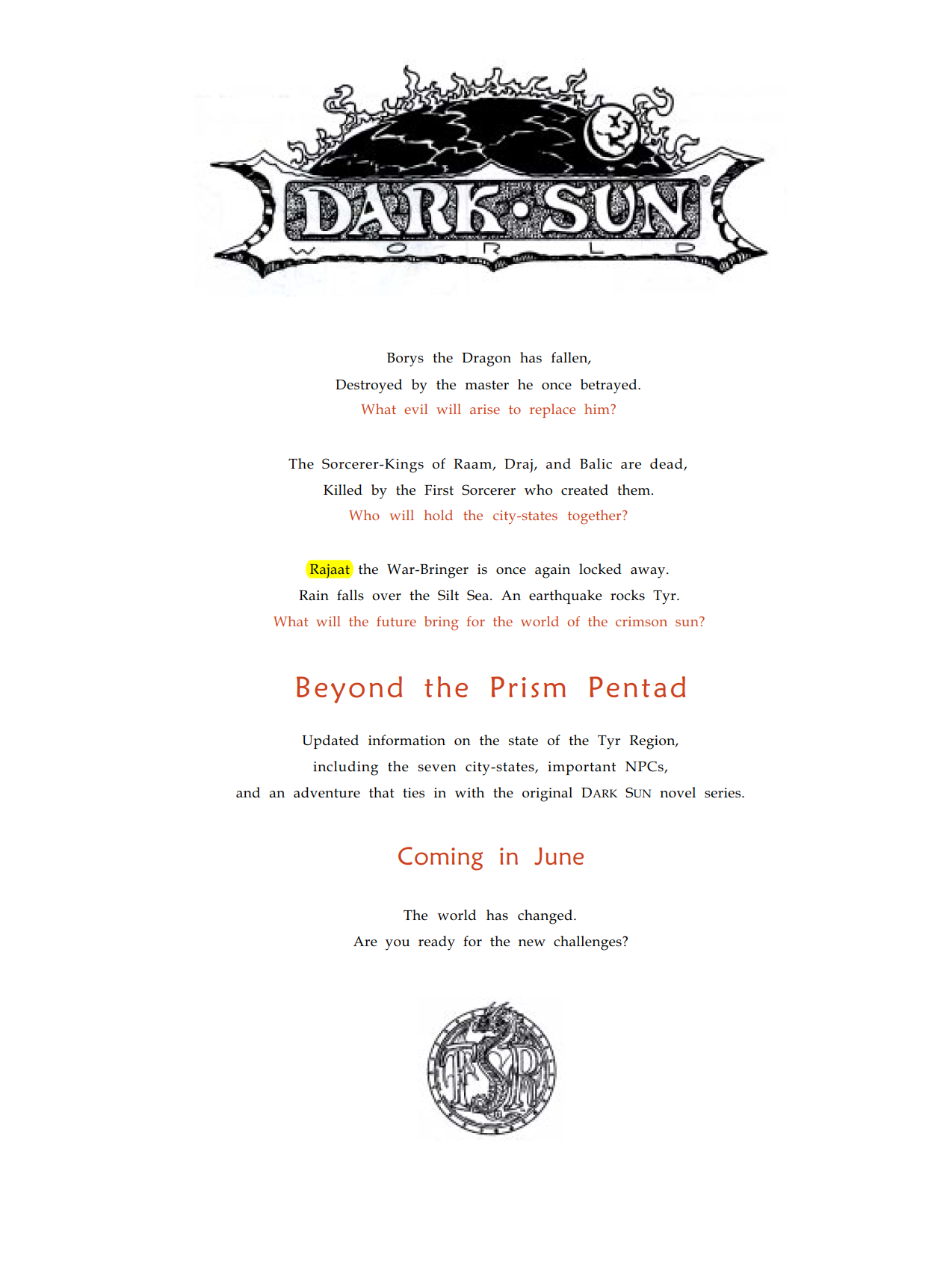 DARK•SUN®
WORLD

Borys the Dragon has fallen,
Destroyed by the master he once betrayed.
What evil will arise to replace him?

The Sorcerer-Kings of Raam, Draj, and Balic are dead,
Killed by the First Sorcerer who created them.
Who will hold the city-states together?

Rajaat the War-Bringer is once again locked away.
Rain falls over the Silt Sea. An earthquake rocks Tyr.
What will the future bring for the world of the crimson sun?

Beyond the Prism Pentad

Updated information on the state of the Tyr Region,
including the seven city-states, important NPCs,
and an adventure that ties in with the original DARK SUN novel series.

Coming in June

The world has changed.
Are you ready for the new challenges?

TSR